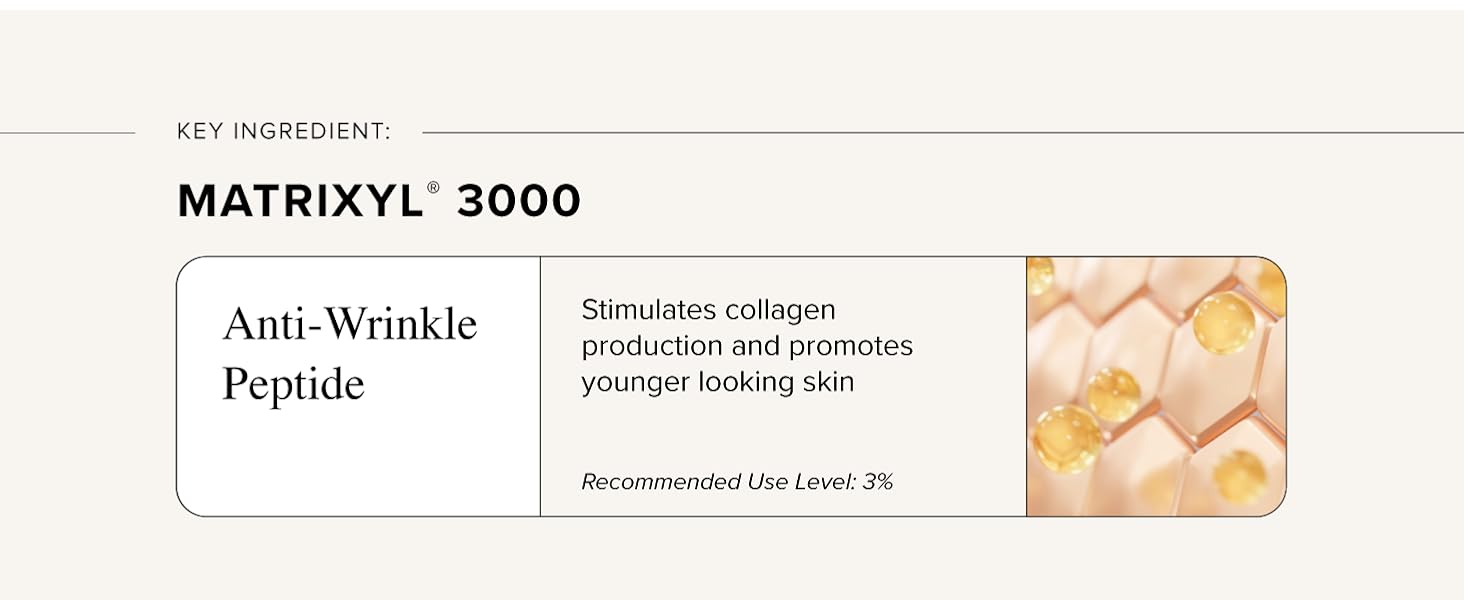 KEY INGREDIENT:

MATRIXYL® 3000

Anti-Wrinkle Peptide

Stimulates collagen production and promotes younger looking skin

Recommended Use Level: 3%